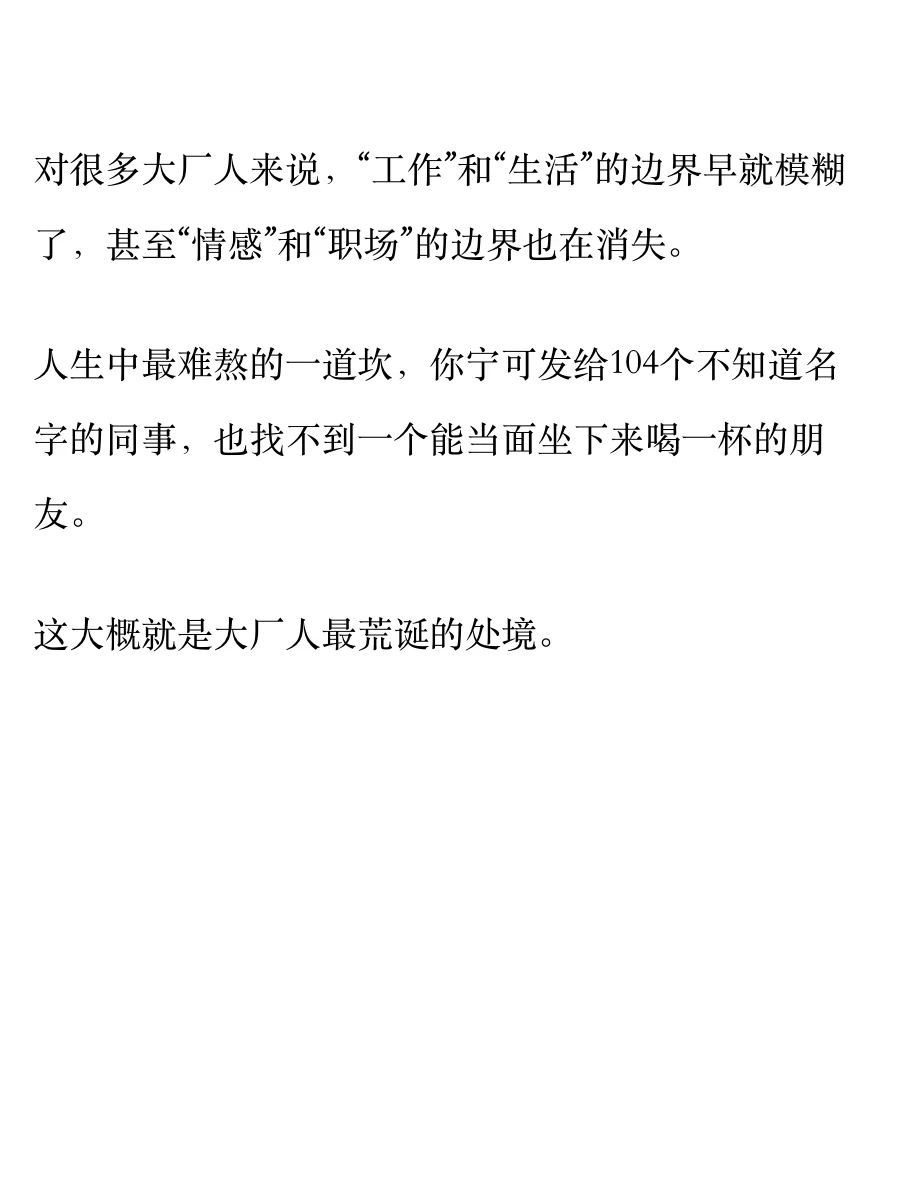 对很多大厂人来说，“工作”和“生活”的边界早就模糊了，甚至“情感”和“职场”的边界也在消失。

人生中最难熬的一道坎，你宁可发给104个不知道名字的同事，也找不到一个能当面坐下来喝一杯的朋友。

这大概就是大厂人最荒诞的处境。